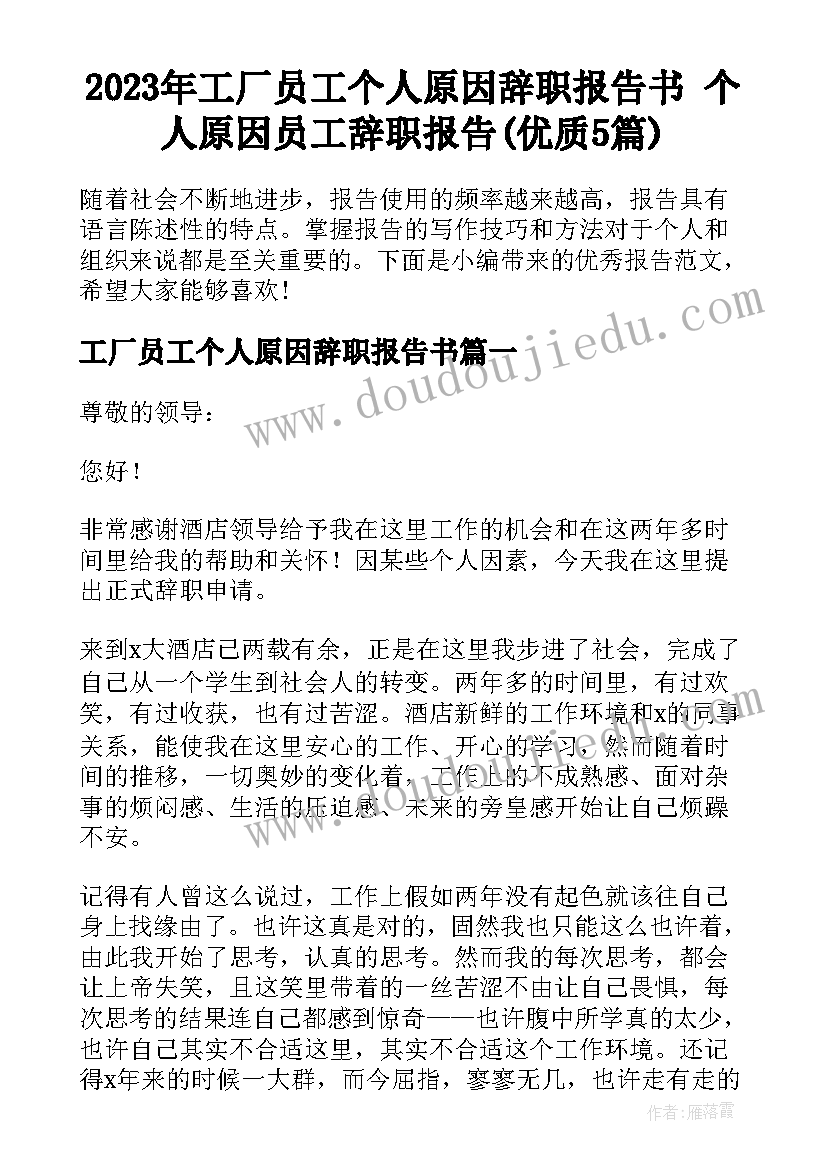 2023年工厂员工个人原因辞职报告书 个人原因员工辞职报告(优质5篇)

随着社会不断地进步，报告使用的频率越来越高，报告具有语言陈述性的特点。掌握报告的写作技巧和方法对于个人和组织来说都是至关重要的。下面是小编带来的优秀报告范文，希望大家能够喜欢！

工厂员工个人原因辞职报告书篇一

www.doudoujiedu.com

尊敬的领导：

您好！

非常感谢酒店领导给予我在这里工作的机会和在这两年多时间里给我的帮助和关怀！因某些个人因素，今天我在这里提出正式辞职申请。

来到x大酒店已两载有余，正是在这里我步进了社会，完成了自己从一个学生到社会人的转变。两年多的时间里，有过欢笑，有过收获，也有过苦涩。酒店新鲜的工作环境和x的同事关系，能使我在这里安心的工作、开心的学习，然而随着时间的推移，一切奥妙的变化着，工作上的不成熟感、面对杂事的烦闷感、生活的压迫感、未来的旁皇感开始让自己烦躁不安。

记得有人曾这么说过，工作上假如两年没有起色就该往自己身上找缘由了。也许这真是对的，固然我也只能这么也许着，由此我开始了思考，认真的思考。然而我的每次思考，都会让上帝失笑，且这笑里带着的一丝苦涩不由让自己畏惧，每次思考的结果连自己都感到惊奇——也许腹中所学真的太少，也许自己其实不合适这里，其实不合适这个工作环境。还记得x年来的时候一大群，而今屈指，寥寥无几，也许走有走的

作者：雁落霞